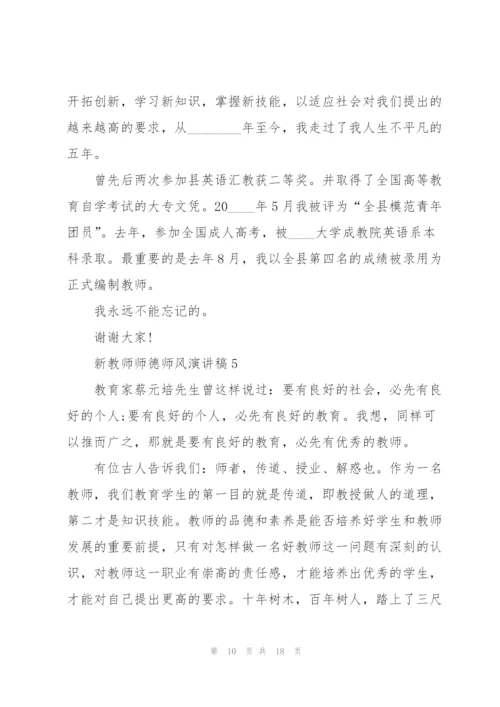 开拓创新，学习新知识，掌握新技能，以适应社会对我们提出的越来越高的要求，从________年至今，我走过了我人生不平凡的五年。

曾先后两次参加县英语汇教获二等奖。并取得了全国高等教育自学考试的大专文凭。20____年5月我被评为“全县模范青年团员”。去年，参加全国成人高考，被____大学成教院英语系本科录取。最重要的是去年8月，我以全县第四名的成绩被录用为正式编制教师。

我永远不能忘记的。

谢谢大家！

新教师师德师风演讲稿5

教育家蔡元培先生曾这样说过：要有良好的社会，必先有良好的个人；要有良好的个人，必先有良好的教育。我想，同样可以推而广之，那就是要有良好的教育，必先有优秀的教师。

有位古人告诉我们：师者，传道、授业、解惑也。作为一名教师，我们教育学生的第一目的就是传道，即教授做人的道理，第二才是知识技能。教师的品德和素养是能否培养好学生和教师发展的重要前提，只有对怎样做一名好教师这一问题有深刻的认识，对教师这一职业有崇高的责任感，才能培养出优秀的学生，才能对自己提出更高的要求。十年树木，百年树人，踏上了三尺

第 10 页 共 18 页